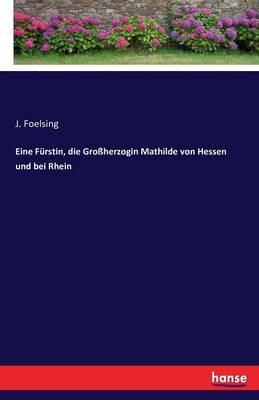 J. Foelsing

Eine Fürstin, die Großherzogin Mathilde von Hessen und bei Rhein

hanse